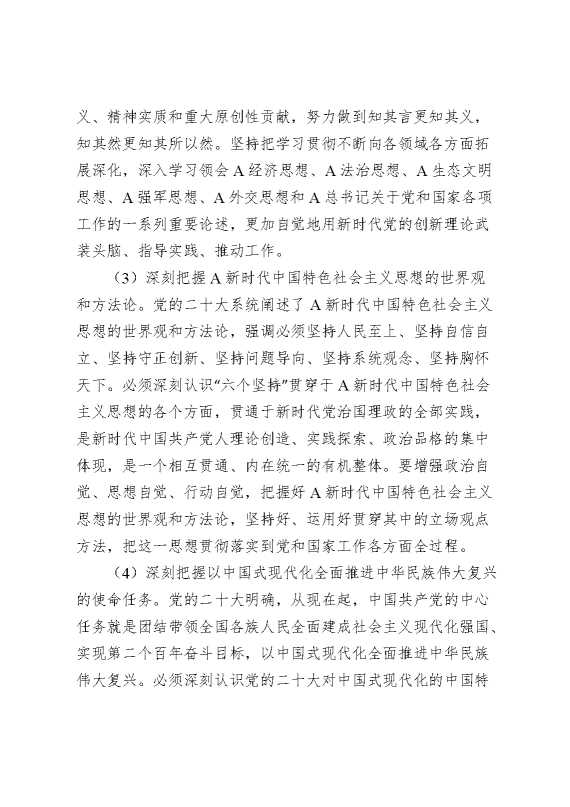 义、精神实质和重大原创性贡献，努力做到知其言更知其义，知其然更知其所以然。坚持把学习贯彻不断向各领域各方面拓展深化，深入学习领会A经济思想、A法治思想、A生态文明思想、A强军思想、A外交思想和A总书记关于党和国家各项工作的一系列重要论述，更加自觉地用新时代党的创新理论武装头脑、指导实践、推动工作。

（3）深刻把握A新时代中国特色社会主义思想的世界观和方法论。党的二十大系统阐述了A新时代中国特色社会主义思想的世界观和方法论，强调必须坚持人民至上、坚持自信自立、坚持守正创新、坚持问题导向、坚持系统观念、坚持胸怀天下。必须深刻认识“六个坚持”贯穿于A新时代中国特色社会主义思想的各个方面，贯通于新时代党治国理政的全部实践，是新时代中国共产党人理论创造、实践探索、政治品格的集中体现，是一个相互贯通、内在统一的有机整体。要增强政治自觉、思想自觉、行动自觉，把握好A新时代中国特色社会主义思想的世界观和方法论，坚持好、运用好贯穿其中的立场观点方法，把这一思想贯彻落实到党和国家工作各方面全过程。

（4）深刻把握以中国式现代化全面推进中华民族伟大复兴的使命任务。党的二十大明确，从现在起，中国共产党的中心任务就是团结带领全国各族人民全面建成社会主义现代化强国、实现第二个百年奋斗目标，以中国式现代化全面推进中华民族伟大复兴。必须深刻认识党的二十大对中国式现代化的中国特